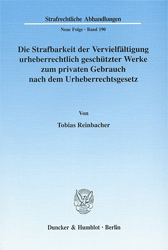 Strafrechtliche Abhandlungen

Neue Folge · Band 190

Die Strafbarkeit der Vervielfältigung urheberrechtlich geschützter Werke zum privaten Gebrauch nach dem Urheberrechtsgesetz

Von

Tobias Reinbacher

Duncker & Humblot · Berlin